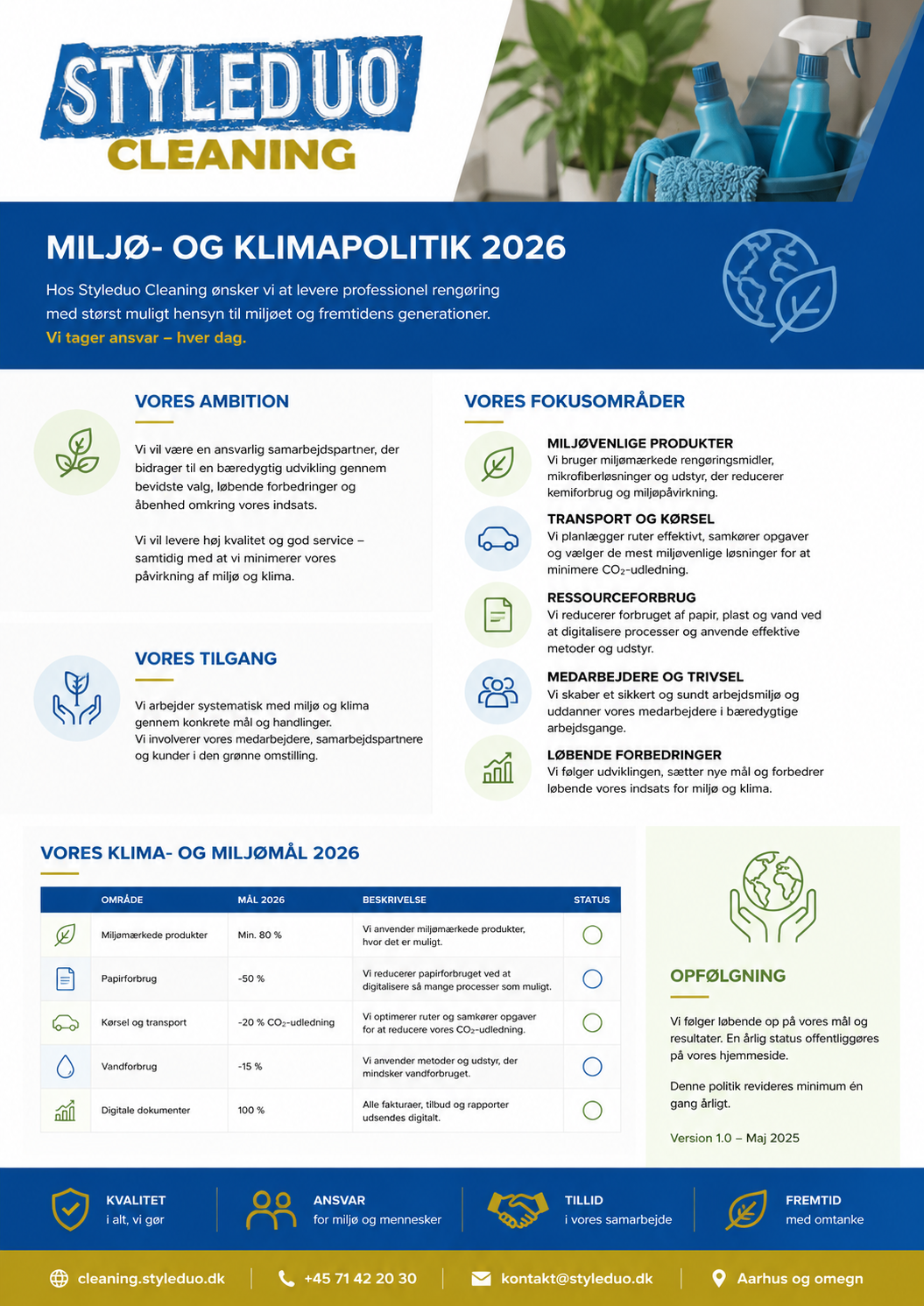 STYLEDUO
CLEANING

MILJØ- OG KLIMAPOLITIK 2026

Hos Styleduo Cleaning ønsker vi at levere professionel rengøring med størst muligt hensyn til miljøet og fremtidens generationer.
Vi tager ansvar – hver dag.

VORES AMBITION

Vi vil være en ansvarlig samarbejdspartner, der bidrager til en bæredygtig udvikling gennem bevidste valg, løbende forbedringer og åbenhed omkring vores indsats.

Vi vil levere høj kvalitet og god service – samtidig med at vi minimerer vores påvirkning af miljø og klima.

VORES TILGANG

Vi arbejder systematisk med miljø og klima gennem konkrete mål og handlinger.
Vi involverer vores medarbejdere, samarbejdspartnere og kunder i den grønne omstilling.

VORES FOKUSOMRÅDER

MILJØVENLIGE PRODUKTER
Vi bruger miljømærkede rengøringsmidler, mikrofiberløsninger og udstyr, der reducerer kemiforbrug og miljøpåvirkning.

TRANSPORT OG KØRSEL
Vi planlægger ruter effektivt, samkører opgaver og vælger de mest miljøvenlige løsninger for at minimere $CO_2$-udledning.

RESSOURCEFORBRUG
Vi reducerer forbruget af papir, plast og vand ved at digitalisere processer og anvende effektive metoder og udstyr.

MEDARBEJDERE OG TRIVSEL
Vi skaber et sikkert og sundt arbejdsmiljø og uddanner vores medarbejdere i bæredygtige arbejdsgange.

LØBENDE FORBEDRINGER
Vi følger udviklingen, sætter nye mål og forbedrer løbende vores indsats for miljø og klima.

VORES KLIMA- OG MILJØMÅL 2026

| | OMRÅDE | MÅL 2026 | BESKRIVELSE | STATUS |
|---|---|---|---|---|
| | Miljømærkede produkter | Min. 80 % | Vi anvender miljømærkede produkter, hvor det er muligt. | |
| | Papirforbrug | -50 % | Vi reducerer papirforbruget ved at digitalisere så mange processer som muligt. | |
| | Kørsel og transport | -20 % $CO_2$-udledning | Vi optimerer ruter og samkører opgaver for at reducere vores $CO_2$-udledning. | |
| | Vandforbrug | -15 % | Vi anvender metoder og udstyr, der mindsker vandforbruget. | |
| | Digitale dokumenter | 100 % | Alle fakturaer, tilbud og rapporter udsendes digitalt. | |

OPFØLGNING

Vi følger løbende op på vores mål og resultater. En årlig status offentliggøres på vores hjemmeside.

Denne politik revideres minimum én gang årligt.

Version 1.0 – Maj 2025

KVALITET
i alt, vi gør

ANSVAR
for miljø og mennesker

TILLID
i vores samarbejde

FREMTID
med omtanke

cleaning.styleduo.dk
+45 71 42 20 30
kontakt@styleduo.dk
Aarhus og omegn